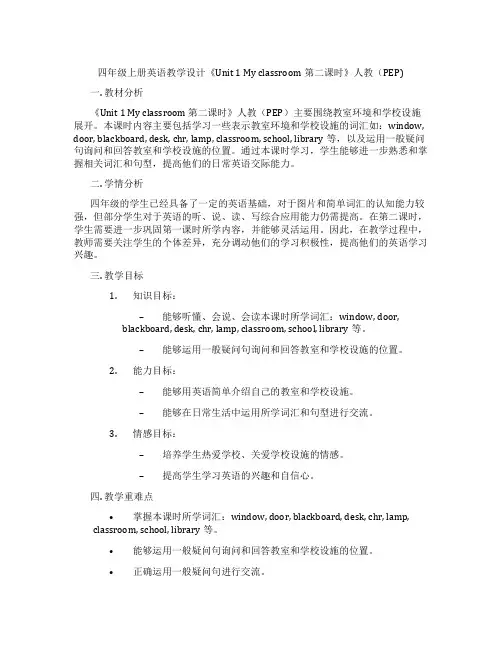 四年级上册英语教学设计《Unit 1 My classroom 第二课时》人教（PEP）

一. 教材分析

《Unit 1 My classroom 第二课时》人教（PEP）主要围绕教室环境和学校设施展开。本课时内容主要包括学习一些表示教室环境和学校设施的词汇如：window, door, blackboard, desk, chr, lamp, classroom, school, library 等，以及运用一般疑问句询问和回答教室和学校设施的位置。通过本课时学习，学生能够进一步熟悉和掌握相关词汇和句型，提高他们的日常英语交际能力。

二. 学情分析

四年级的学生已经具备了一定的英语基础，对于图片和简单词汇的认知能力较强，但部分学生对于英语的听、说、读、写综合应用能力仍需提高。在第二课时，学生需要进一步巩固第一课时所学内容，并能够灵活运用。因此，在教学过程中，教师需要关注学生的个体差异，充分调动他们的学习积极性，提高他们的英语学习兴趣。

三. 教学目标

1. 知识目标：

– 能够听懂、会说、会读本课时所学词汇：window, door, blackboard, desk, chr, lamp, classroom, school, library 等。

– 能够运用一般疑问句询问和回答教室和学校设施的位置。

2. 能力目标：

– 能够用英语简单介绍自己的教室和学校设施。

– 能够在日常生活中运用所学词汇和句型进行交流。

3. 情感目标：

– 培养学生热爱学校、关爱学校设施的情感。

– 提高学生学习英语的兴趣和自信心。

四. 教学重难点

• 掌握本课时所学词汇：window, door, blackboard, desk, chr, lamp, classroom, school, library 等。

• 能够运用一般疑问句询问和回答教室和学校设施的位置。

• 正确运用一般疑问句进行交流。